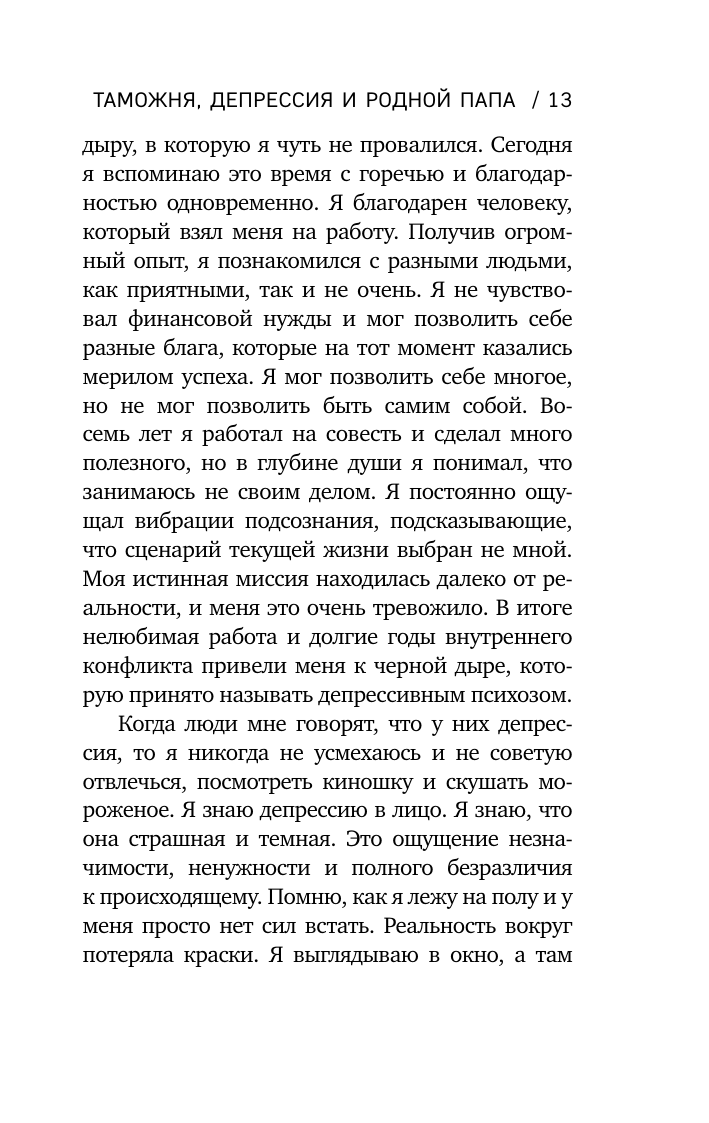 ТАМОЖНЯ, ДЕПРЕССИЯ И РОДНОЙ ПАПА / 13

дыру, в которую я чуть не провалился. Сегодня я вспоминаю это время с горечью и благодарностью одновременно. Я благодарен человеку, который взял меня на работу. Получив огромный опыт, я познакомился с разными людьми, как приятными, так и не очень. Я не чувствовал финансовой нужды и мог позволить себе разные блага, которые на тот момент казались мерилом успеха. Я мог позволить себе многое, но не мог позволить быть самим собой. Восемь лет я работал на совесть и сделал много полезного, но в глубине души я понимал, что занимаюсь не своим делом. Я постоянно ощущал вибрации подсознания, подсказывающие, что сценарий текущей жизни выбран не мной. Моя истинная миссия находилась далеко от реальности, и меня это очень тревожило. В итоге нелюбимая работа и долгие годы внутреннего конфликта привели меня к черной дыре, которую принято называть депрессивным психозом.

Когда люди мне говорят, что у них депрессия, то я никогда не усмехаюсь и не советую отвлечься, посмотреть киношку и скушать мороженое. Я знаю депрессию в лицо. Я знаю, что она страшная и темная. Это ощущение незначимости, ненужности и полного безразличия к происходящему. Помню, как я лежу на полу и у меня просто нет сил встать. Реальность вокруг потеряла краски. Я выглядываю в окно, а там